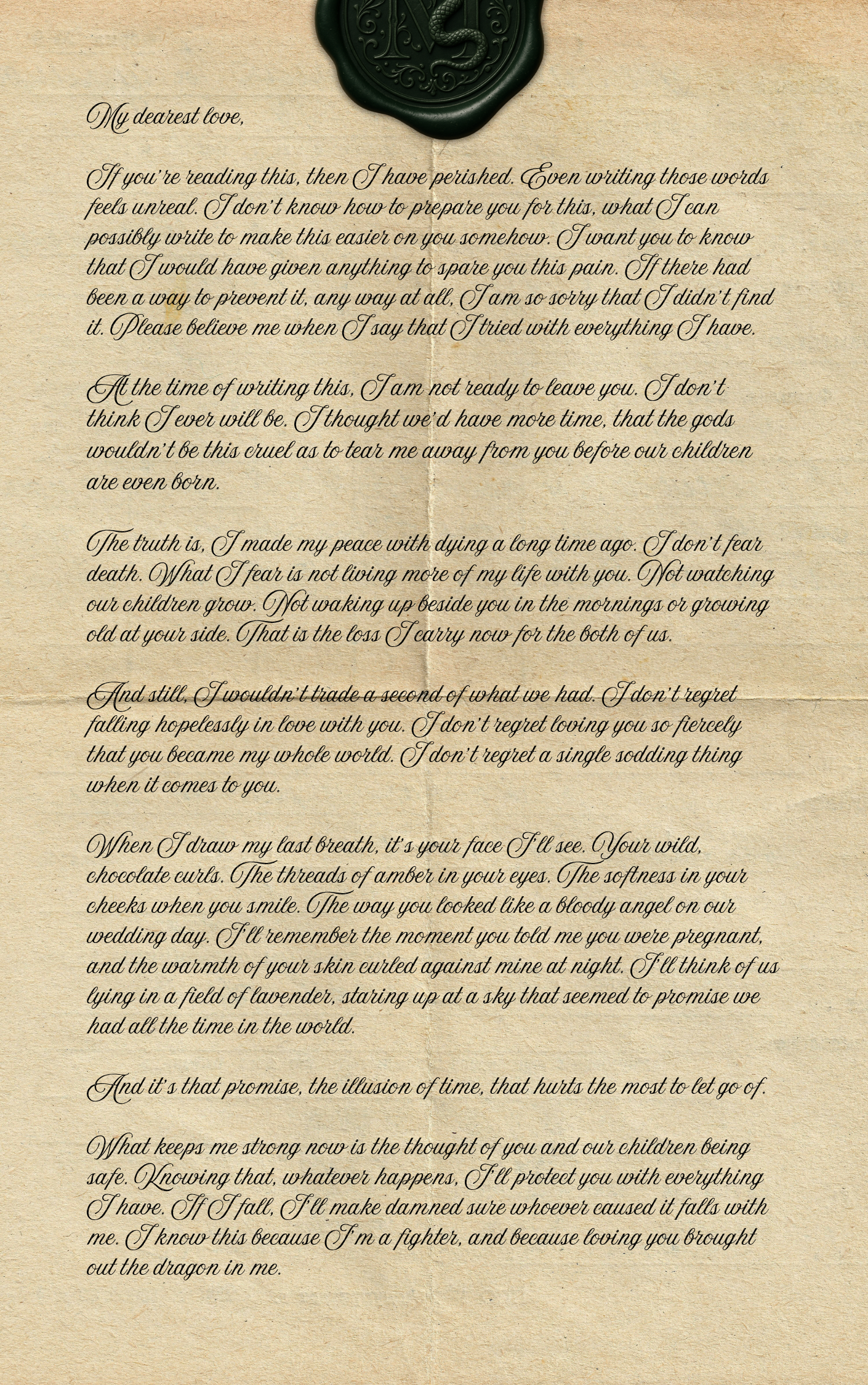 My dearest love,

If you're reading this, then I have perished. Even writing those words feels unreal. I don't know how to prepare you for this, what I can possibly write to make this easier on you somehow. I want you to know that I would have given anything to spare you this pain. If there had been a way to prevent it, any way at all, I am so sorry that I didn't find it. Please believe me when I say that I tried with everything I have.

At the time of writing this, I am not ready to leave you. I don't think I ever will be. I thought we'd have more time, that the gods wouldn't be this cruel as to tear me away from you before our children are even born.

The truth is, I made my peace with dying a long time ago. I don't fear death. What I fear is not living more of my life with you. Not watching our children grow. Not waking up beside you in the mornings or growing old at your side. That is the loss I carry now for the both of us.

And still, I wouldn't trade a second of what we had. I don't regret falling hopelessly in love with you. I don't regret loving you so fiercely that you became my whole world. I don't regret a single sodding thing when it comes to you.

When I draw my last breath, it's your face I'll see. Your wild, chocolate curls. The threads of amber in your eyes. The softness in your cheeks when you smile. The way you looked like a bloody angel on our wedding day. I'll remember the moment you told me you were pregnant, and the warmth of your skin curled against mine at night. I'll think of us lying in a field of lavender, staring up at a sky that seemed to promise we had all the time in the world.

And it's that promise, the illusion of time, that hurts the most to let go of.

What keeps me strong now is the thought of you and our children being safe. Knowing that, whatever happens, I'll protect you with everything I have. If I fall, I'll make damned sure whoever caused it falls with me. I know this because I'm a fighter, and because loving you brought out the dragon in me.